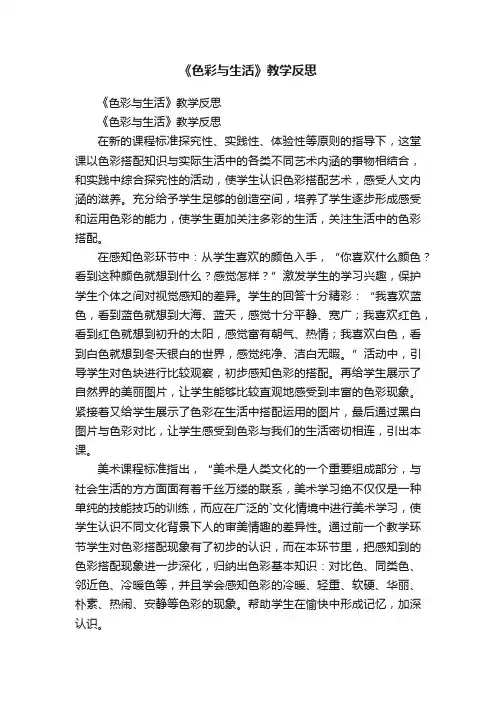 《色彩与生活》教学反思

《色彩与生活》教学反思

《色彩与生活》教学反思

在新的课程标准探究性、实践性、体验性等原则的指导下，这堂课以色彩搭配知识与实际生活中的各类不同艺术内涵的事物相结合，和实践中综合探究性的活动，使学生认识色彩搭配艺术，感受人文内涵的滋养。充分给予学生足够的创造空间，培养了学生逐步形成感受和运用色彩的能力，使学生更加关注多彩的生活，关注生活中的色彩搭配。

在感知色彩环节中：从学生喜欢的颜色入手，“你喜欢什么颜色？看到这种颜色就想到什么？感觉怎样？”激发学生的学习兴趣，保护学生个体之间对视觉感知的差异。学生的回答十分精彩：“我喜欢蓝色，看到蓝色就想到大海、蓝天，感觉十分平静、宽广；我喜欢红色，看到红色就想到初升的太阳，感觉富有朝气、热情；我喜欢白色，看到白色就想到冬天银白的世界，感觉纯净、洁白无暇。”活动中，引导学生对色块进行比较观察，初步感知色彩的搭配。再给学生展示了自然界的美丽图片，让学生能够比较直观地感受到丰富的色彩现象。紧接着又给学生展示了色彩在生活中搭配运用的图片，最后通过黑白图片与色彩对比，让学生感受到色彩与我们的生活密切相连，引出本课。

美术课程标准指出，“美术是人类文化的一个重要组成部分，与社会生活的方方面面有着千丝万缕的联系，美术学习绝不仅仅是一种单纯的技能技巧的训练，而应在广泛的`文化情境中进行美术学习，使学生认识不同文化背景下人的审美情趣的差异性。通过前一个教学环节学生对色彩搭配现象有了初步的认识，而在本环节里，把感知到的色彩搭配现象进一步深化，归纳出色彩基本知识：对比色、同类色、邻近色、冷暖色等，并且学会感知色彩的冷暖、轻重、软硬、华丽、朴素、热闹、安静等色彩的现象。帮助学生在愉快中形成记忆，加深认识。